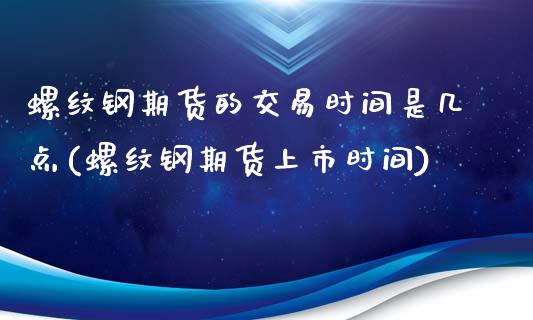 螺纹钢期货的交易时间是几点(螺纹钢期货上市时间)